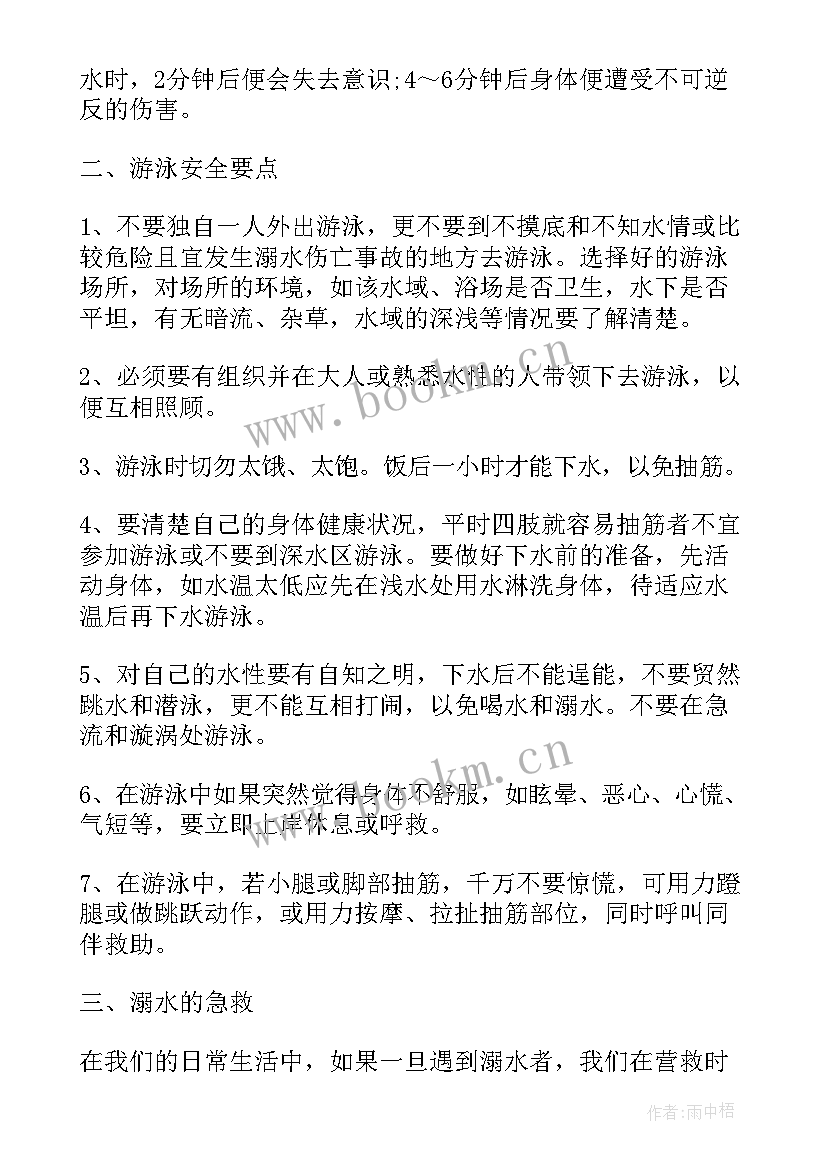 水时，2分钟后便会失去意识;4～6分钟后身体便遭受不可逆反的伤害。

二、游泳安全要点

1、不要独自一人外出游泳，更不要到不摸底和不知水情或比较危险且宜发生溺水伤亡事故的地方去游泳。选择好的游泳场所，对场所的环境，如该水域、浴场是否卫生，水下是否平坦，有无暗流、杂草，水域的深浅等情况要了解清楚。

2、必须要有组织并在大人或熟悉水性的人带领下去游泳，以便互相照顾。

3、游泳时切勿太饿、太饱。饭后一小时才能下水，以免抽筋。

4、要清楚自己的身体健康状况，平时四肢就容易抽筋者不宜参加游泳或不要到深水区游泳。要做好下水前的准备，先活动身体，如水温太低应先在浅水处用水淋洗身体，待适应水温后再下水游泳。

5、对自己的水性要有自知之明，下水后不能逞能，不要贸然跳水和潜泳，更不能互相打闹，以免喝水和溺水。不要在急流和漩涡处游泳。

6、在游泳中如果突然觉得身体不舒服，如眩晕、恶心、心慌、气短等，要立即上岸休息或呼救。

7、在游泳中，若小腿或脚部抽筋，千万不要惊慌，可用力蹬腿或做跳跃动作，或用力按摩、拉扯抽筋部位，同时呼叫同伴救助。

三、溺水的急救

在我们的日常生活中，如果一旦遇到溺水者，我们在营救时

www.bookm.cn

www.bookm.cn

作者:雨中梧